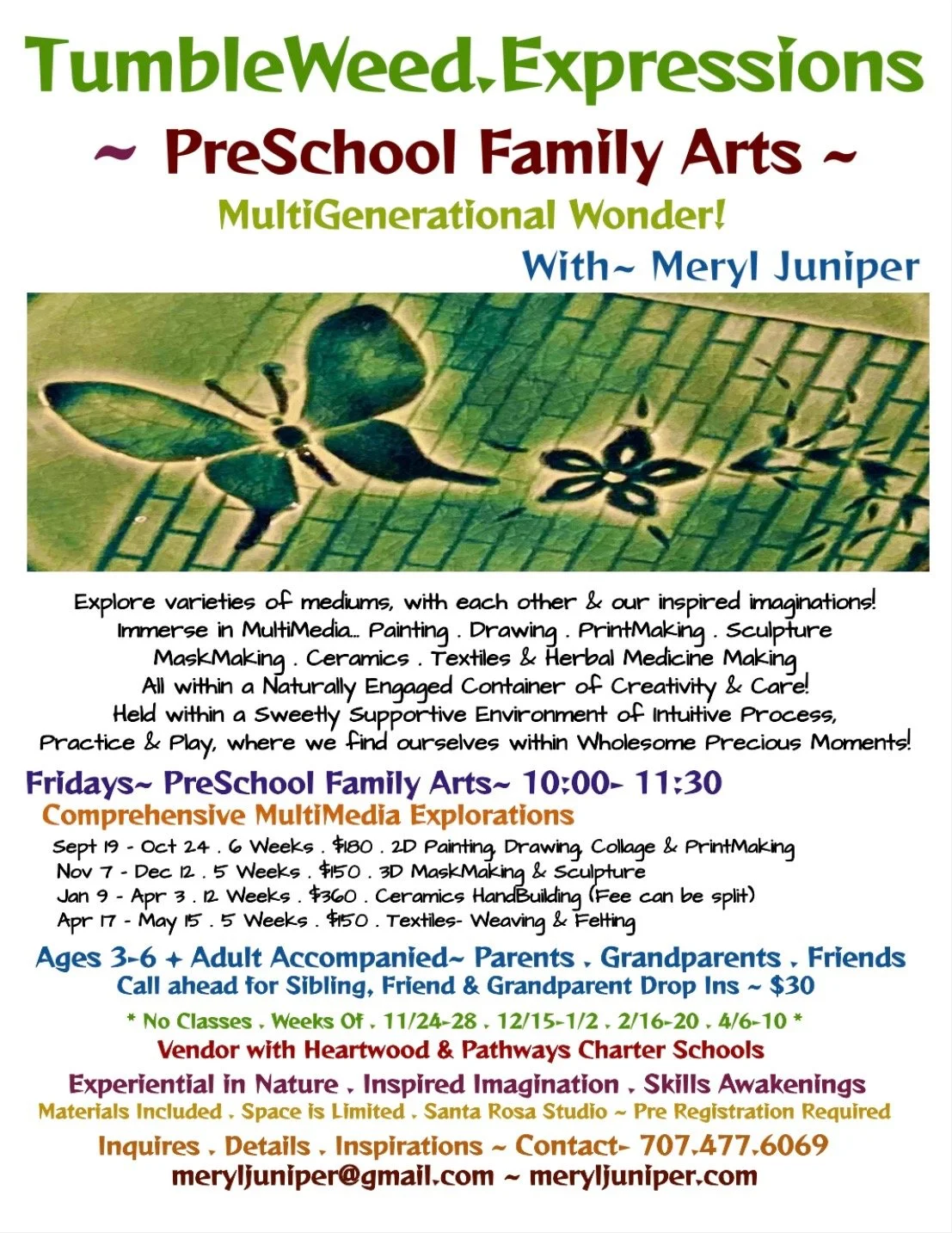 TumbleWeed.Expressions

~ PreSchool Family Arts ~

MultiGenerational Wonder!

With~ Meryl Juniper

Explore varieties of mediums, with each other & our inspired imaginations!
Immerse in MultiMedia... Painting . Drawing . PrintMaking . Sculpture
MaskMaking . Ceramics . Textiles & Herbal Medicine Making
All within a Naturally Engaged Container of Creativity & Care!
Held within a Sweetly Supportive Environment of Intuitive Process,
Practice & Play, where we find ourselves within Wholesome Precious Moments!

Fridays~ PreSchool Family Arts~ 10:00- 11:30

Comprehensive MultiMedia Explorations

Sept 19 - Oct 24 . 6 Weeks . $180 . 2D Painting, Drawing, Collage & PrintMaking
Nov 7 - Dec 12 . 5 Weeks . $150 . 3D MaskMaking & Sculpture
Jan 9 - Apr 3 . 12 Weeks . $360 . Ceramics HandBuilding (Fee can be split)
Apr 17 - May 15 . 5 Weeks . $150 . Textiles- Weaving & Felting

Ages 3-6 + Adult Accompanied~ Parents . Grandparents . Friends
Call ahead for Sibling, Friend & Grandparent Drop Ins ~ $30

* No Classes . Weeks Of . 11/24-28 . 12/15-1/2 . 2/16-20 . 4/6-10 *

Vendor with Heartwood & Pathways Charter Schools

Experiential in Nature . Inspired Imagination . Skills Awakenings

Materials Included . Space is Limited . Santa Rosa Studio ~ Pre Registration Required

Inquires . Details . Inspirations ~ Contact- 707.477.6069
meryljuniper@gmail.com ~ meryljuniper.com